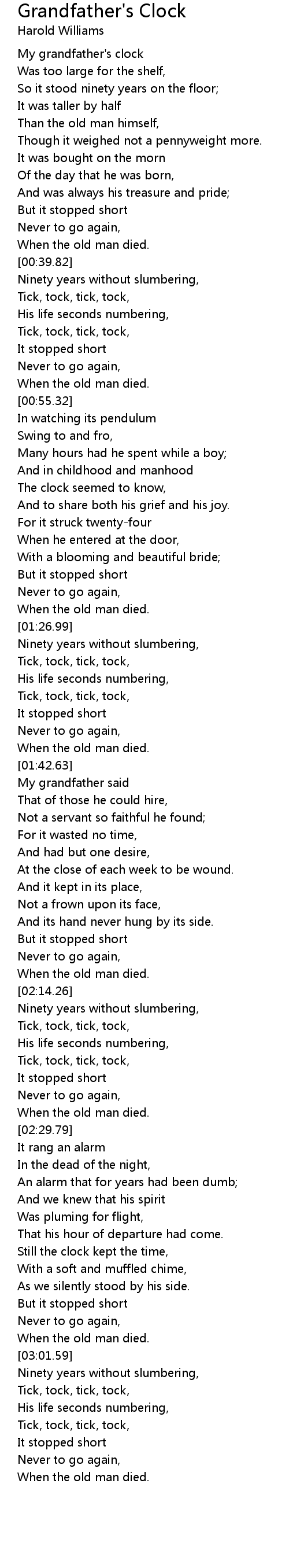 Grandfather's Clock
Harold Williams

My grandfather's clock
Was too large for the shelf,
So it stood ninety years on the floor;
It was taller by half
Than the old man himself,
Though it weighed not a pennyweight more.
It was bought on the morn
Of the day that he was born,
And was always his treasure and pride;
But it stopped short
Never to go again,
When the old man died.
[00:39.82]
Ninety years without slumbering,
Tick, tock, tick, tock,
His life seconds numbering,
Tick, tock, tick, tock,
It stopped short
Never to go again,
When the old man died.
[00:55.32]
In watching its pendulum
Swing to and fro,
Many hours had he spent while a boy;
And in childhood and manhood
The clock seemed to know,
And to share both his grief and his joy.
For it struck twenty-four
When he entered at the door,
With a blooming and beautiful bride;
But it stopped short
Never to go again,
When the old man died.
[01:26.99]
Ninety years without slumbering,
Tick, tock, tick, tock,
His life seconds numbering,
Tick, tock, tick, tock,
It stopped short
Never to go again,
When the old man died.
[01:42.63]
My grandfather said
That of those he could hire,
Not a servant so faithful he found;
For it wasted no time,
And had but one desire,
At the close of each week to be wound.
And it kept in its place,
Not a frown upon its face,
And its hand never hung by its side.
But it stopped short
Never to go again,
When the old man died.
[02:14.26]
Ninety years without slumbering,
Tick, tock, tick, tock,
His life seconds numbering,
Tick, tock, tick, tock,
It stopped short
Never to go again,
When the old man died.
[02:29.79]
It rang an alarm
In the dead of the night,
An alarm that for years had been dumb;
And we knew that his spirit
Was pluming for flight,
That his hour of departure had come.
Still the clock kept the time,
With a soft and muffled chime,
As we silently stood by his side.
But it stopped short
Never to go again,
When the old man died.
[03:01.59]
Ninety years without slumbering,
Tick, tock, tick, tock,
His life seconds numbering,
Tick, tock, tick, tock,
It stopped short
Never to go again,
When the old man died.